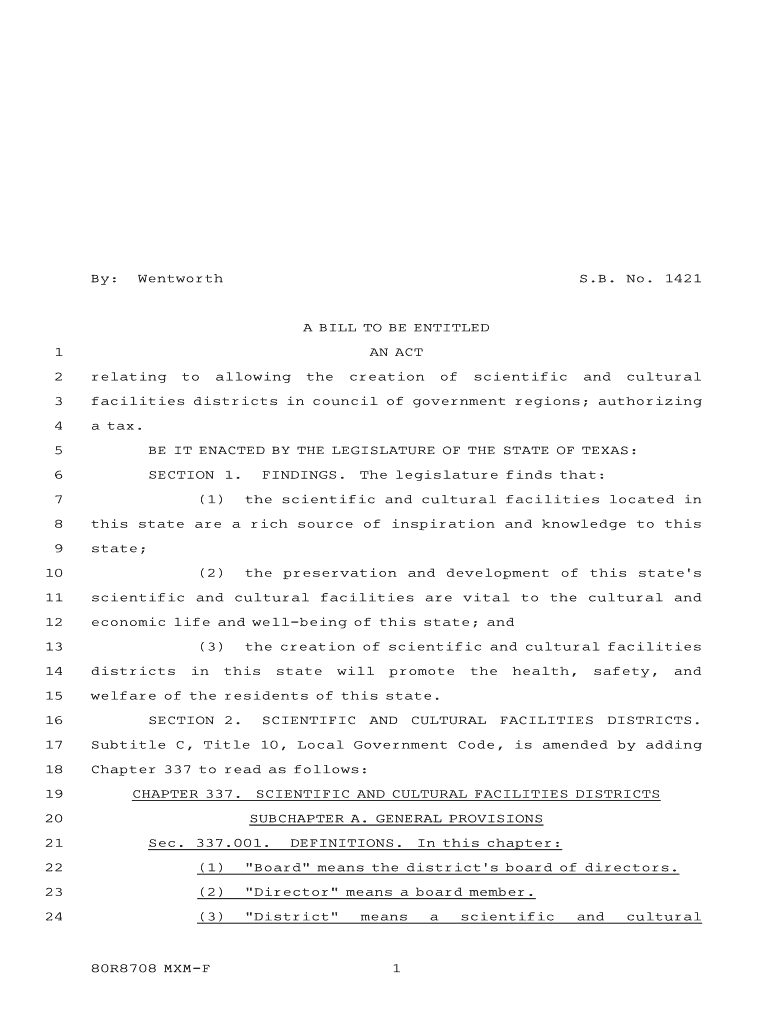 By: Wentworth S.B. No. 1421

A BILL TO BE ENTITLED

1 AN ACT

2 relating to allowing the creation of scientific and cultural 3 facilities districts in council of government regions; authorizing 4 a tax.

5 BE IT ENACTED BY THE LEGISLATURE OF THE STATE OF TEXAS:

6 SECTION 1. FINDINGS. The legislature finds that:

7 (1) the scientific and cultural facilities located in 8 this state are a rich source of inspiration and knowledge to this 9 state;

10 (2) the preservation and development of this state's 11 scientific and cultural facilities are vital to the cultural and 12 economic life and well-being of this state; and

13 (3) the creation of scientific and cultural facilities 14 districts in this state will promote the health, safety, and 15 welfare of the residents of this state.

16 SECTION 2. SCIENTIFIC AND CULTURAL FACILITIES DISTRICTS. 17 Subtitle C, Title 10, Local Government Code, is amended by adding 18 Chapter 337 to read as follows:

19 CHAPTER 337. SCIENTIFIC AND CULTURAL FACILITIES DISTRICTS

20 SUBCHAPTER A. GENERAL PROVISIONS

21 Sec. 337.001. DEFINITIONS. In this chapter:

22 (1) "Board" means the district's board of directors.

23 (2) "Director" means a board member.

24 (3) "District" means a scientific and cultural

80R8708 MXM-F 1